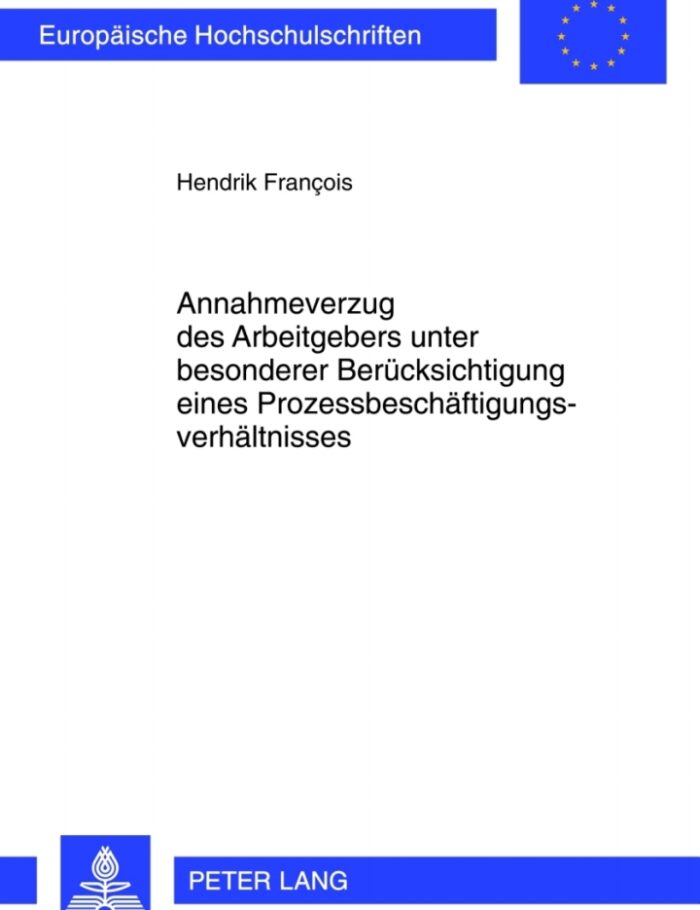 Europäische Hochschulschriften

Hendrik François

Annahmeverzug des Arbeitgebers unter besonderer Berücksichtigung eines Prozessbeschäftigungsverhältnisses

PETER LANG